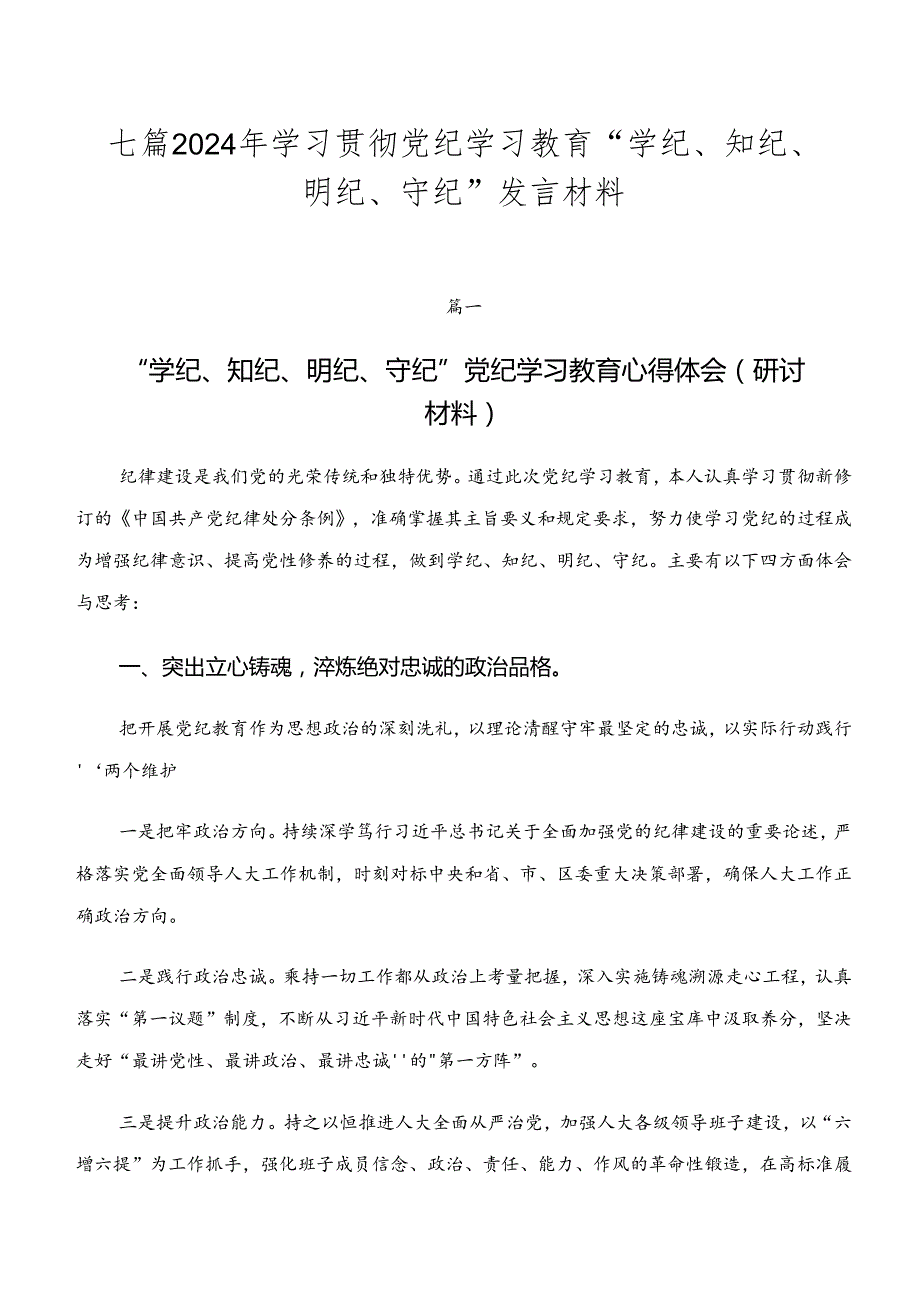 七篇2024年学习贯彻党纪学习教育“学纪、知纪、明纪、守纪”发言材料

篇一

“学纪、知纪、明纪、守纪”党纪学习教育心得体会（研讨材料）

纪律建设是我们党的光荣传统和独特优势。通过此次党纪学习教育，本人认真学习贯彻新修订的《中国共产党纪律处分条例》，准确掌握其主旨要义和规定要求，努力使学习党纪的过程成为增强纪律意识、提高党性修养的过程，做到学纪、知纪、明纪、守纪。主要有以下四方面体会与思考：

一、突出立心铸魂，淬炼绝对忠诚的政治品格。

把开展党纪教育作为思想政治的深刻洗礼，以理论清醒守牢最坚定的忠诚，以实际行动践行'‘两个维护

一是把牢政治方向。持续深学笃行习近平总书记关于全面加强党的纪律建设的重要论述，严格落实党全面领导人大工作机制，时刻对标中央和省、市、区委重大决策部署，确保人大工作正确政治方向。

二是践行政治忠诚。秉持一切工作都从政治上考量把握，深入实施铸魂溯源走心工程，认真落实“第一议题”制度，不断从习近平新时代中国特色社会主义思想这座宝库中汲取养分，坚决走好“最讲党性、最讲政治、最讲忠诚''的"第一方阵”。

三是提升政治能力。持之以恒推进人大全面从严治党，加强人大各级领导班子建设，以“六增六提”为工作抓手，强化班子成员信念、政治、责任、能力、作风的革命性锻造，在高标准履